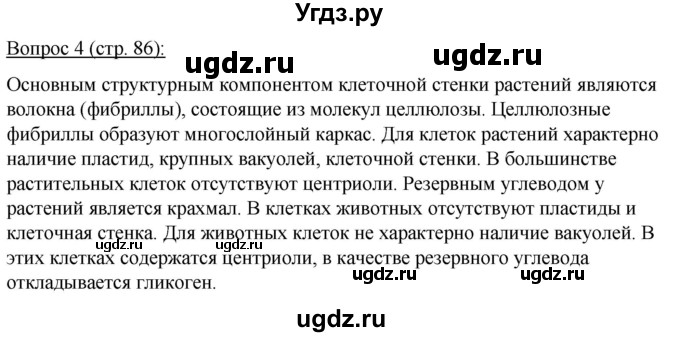 Угдз.ру

Вопрос 4 (стр. 86):

ugdz.ru ugdz.ru

Основным структурным компонентом клеточной стенки растений являются волокна (фибриллы), состоящие из молекул целлюлозы. Целлюлозные фибриллы образуют многослойный каркас. Для клеток растений характерно наличие пластид, крупных вакуолей, клеточной стенки. В большинстве растительных клеток отсутствуют центриоли. Резервным углеводом у растений является крахмал. В клетках животных отсутствуют пластиды и клеточная стенка. Для животных клеток не характерно наличие вакуолей. В этих клетках содержатся центриоли, в качестве резервного углевода откладывается гликоген.

ugdz.ru ugdz.ru

ugdz.ru